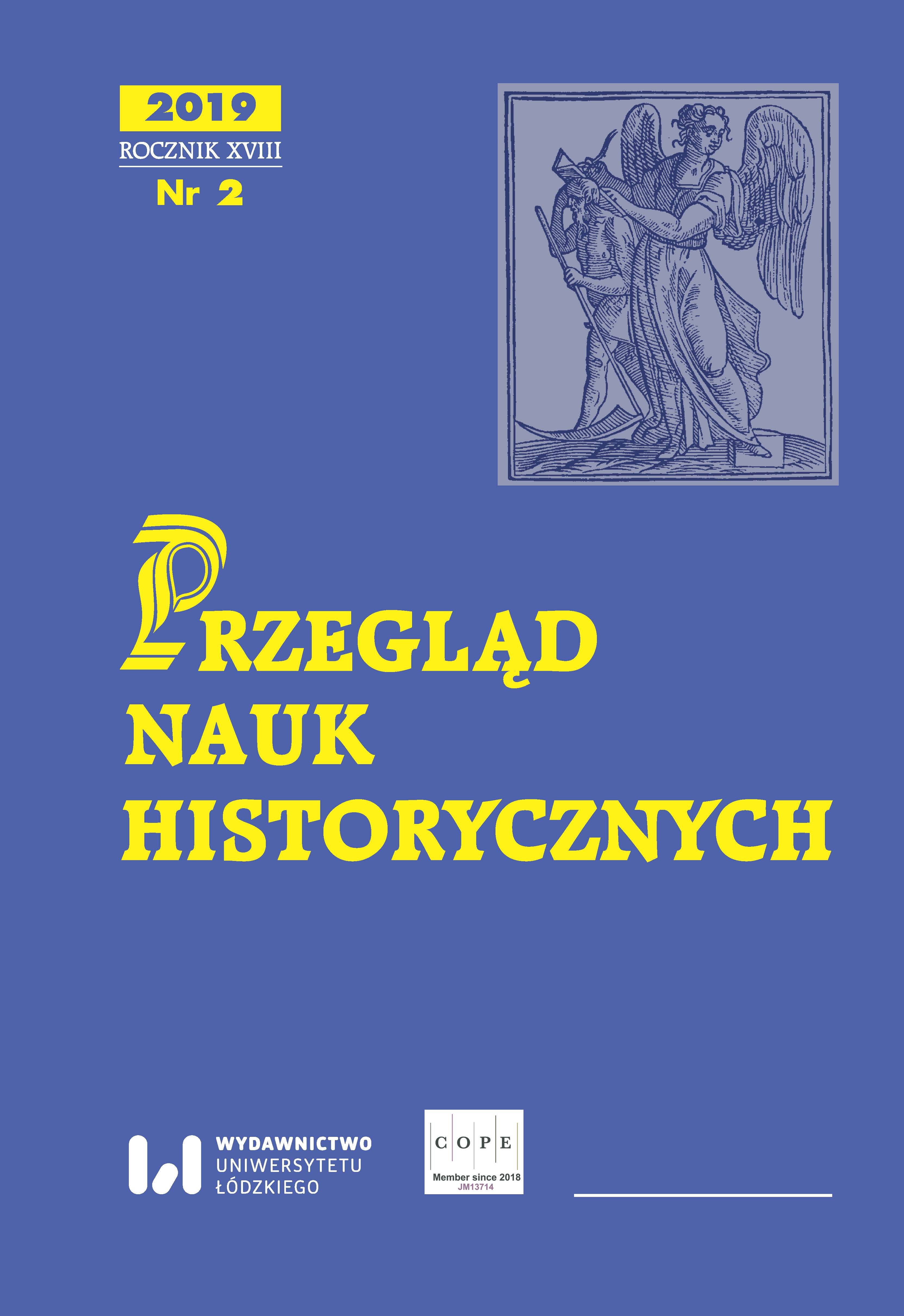 2019
ROCZNIK XVIII
Nr 2

PRZEGLĄD
NAUK
HISTORYCZNYCH

WYDAWNICTWO
UNIWERSYTETU
ŁÓDZKIEGO

C O P E
Member since 2018
JM13714